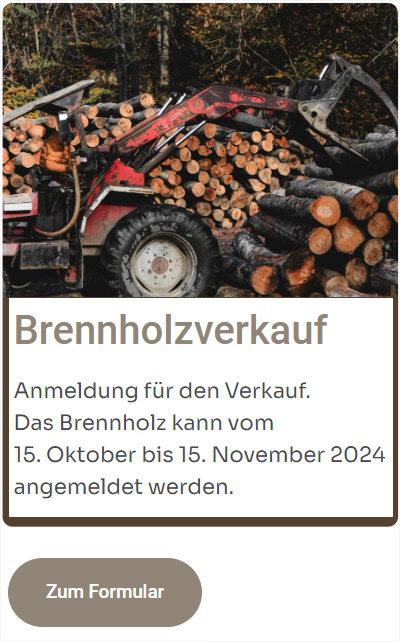 Brennholzverkauf

Anmeldung für den Verkauf.
Das Brennholz kann vom 15. Oktober bis 15. November 2024 angemeldet werden.

Zum Formular